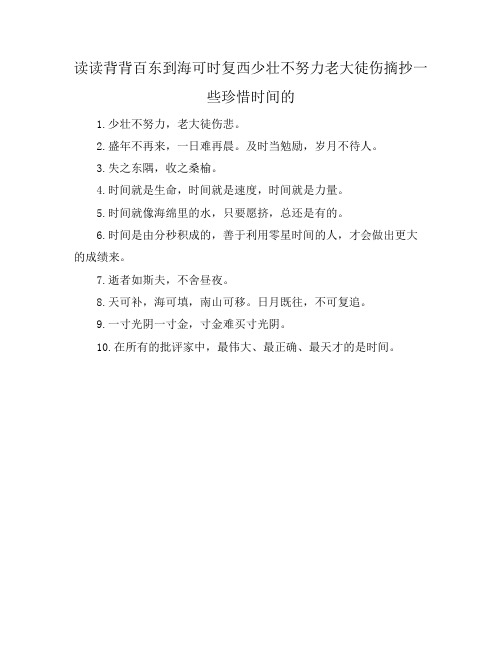 读读背背百东到海可时复西少壮不努力老大徒伤摘抄一些珍惜时间的

1. 少壮不努力，老大徒伤悲。

2. 盛年不再来，一日难再晨。及时当勉励，岁月不待人。

3. 失之东隅，收之桑榆。

4. 时间就是生命，时间就是速度，时间就是力量。

5. 时间就像海绵里的水，只要愿挤，总还是有的。

6. 时间是由分秒积成的，善于利用零星时间的人，才会做出更大的成绩来。

7. 逝者如斯夫，不舍昼夜。

8. 天可补，海可填，南山可移。日月既往，不可复追。

9. 一寸光阴一寸金，寸金难买寸光阴。

10. 在所有的批评家中，最伟大、最正确、最天才的是时间。